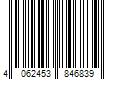 4 062453 846839